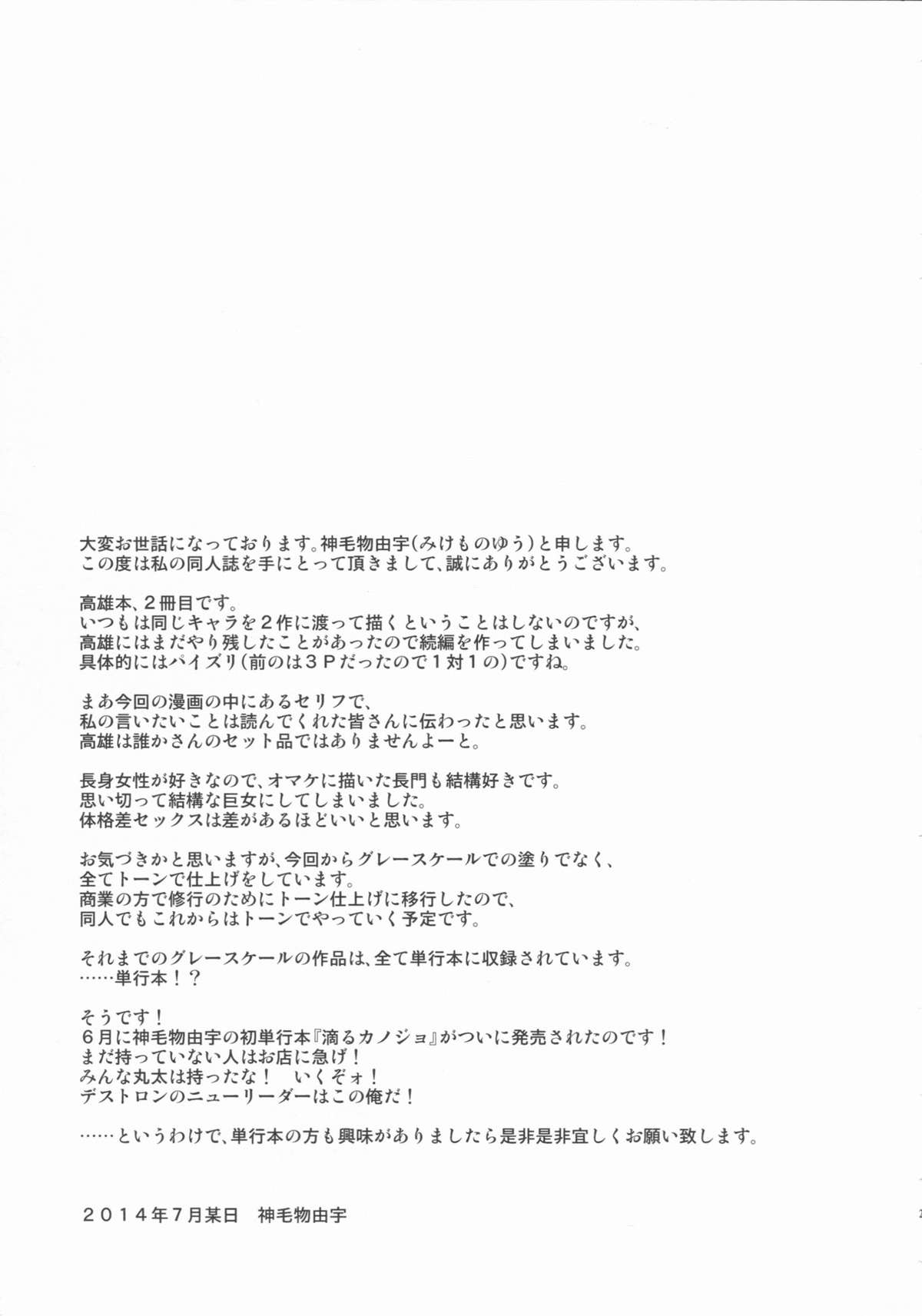 大変お世話になっております。神毛物由宇(みけものゆう)と申します。
この度は私の同人誌を手にとって頂きまして、誠にありがとうございます。

高雄本、２冊目です。
いつもは同じキャラを２作に渡って描くということはしないのですが、
高雄にはまだやり残したことがあったので続編を作ってしまいました。
具体的にはパイズリ(前のは３Pだったので１対１の)ですね。

まあ今回の漫画の中にあるセリフで、
私の言いたいことは読んでくれた皆さんに伝わったと思います。
高雄は誰かさんのセット品ではありませんよーと。

長身女性が好きなので、オマケに描いた長門も結構好きです。
思い切って結構な巨女にしてしまいました。
体格差セックスは差があるほどいいと思います。

お気づきかと思いますが、今回からグレースケールでの塗りでなく、
全てトーンで仕上げをしています。
商業の方で修行のためにトーン仕上げに移行したので、
同人でもこれからはトーンでやっていく予定です。

それまでのグレースケールの作品は、全て単行本に収録されています。
……単行本！？

そうです！
６月に神毛物由宇の初単行本『滴るカノジョ』がついに発売されたのです！
まだ持っていない人はお店に急げ！
みんな丸太は持ったな！　いくぞォ！
デストロンのニューリーダーはこの俺だ！

……というわけで、単行本の方も興味がありましたら是非是非宜しくお願い致します。

２０１４年７月某日　神毛物由宇